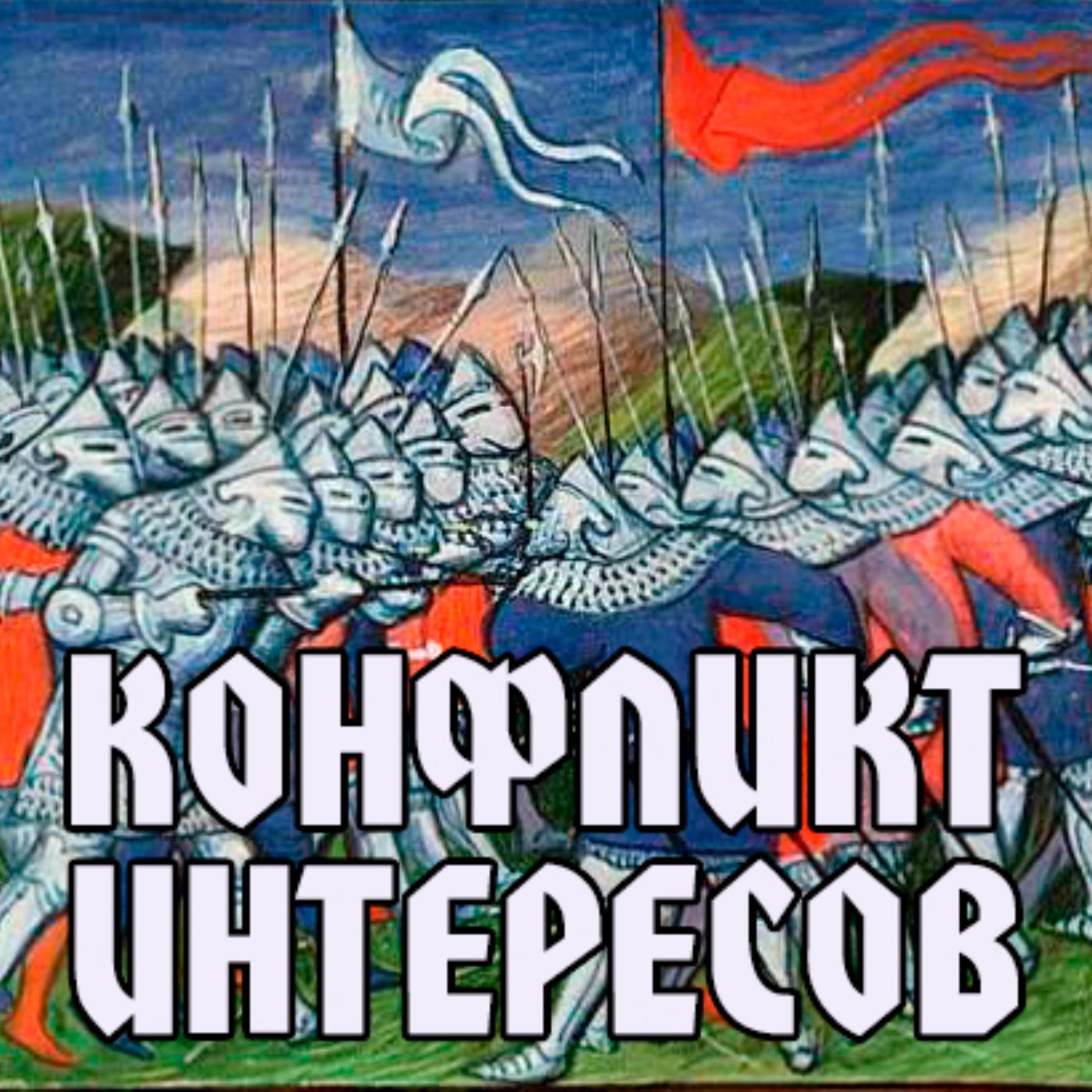 КОНФЛИКТ
ИНТЕРЕСОВ